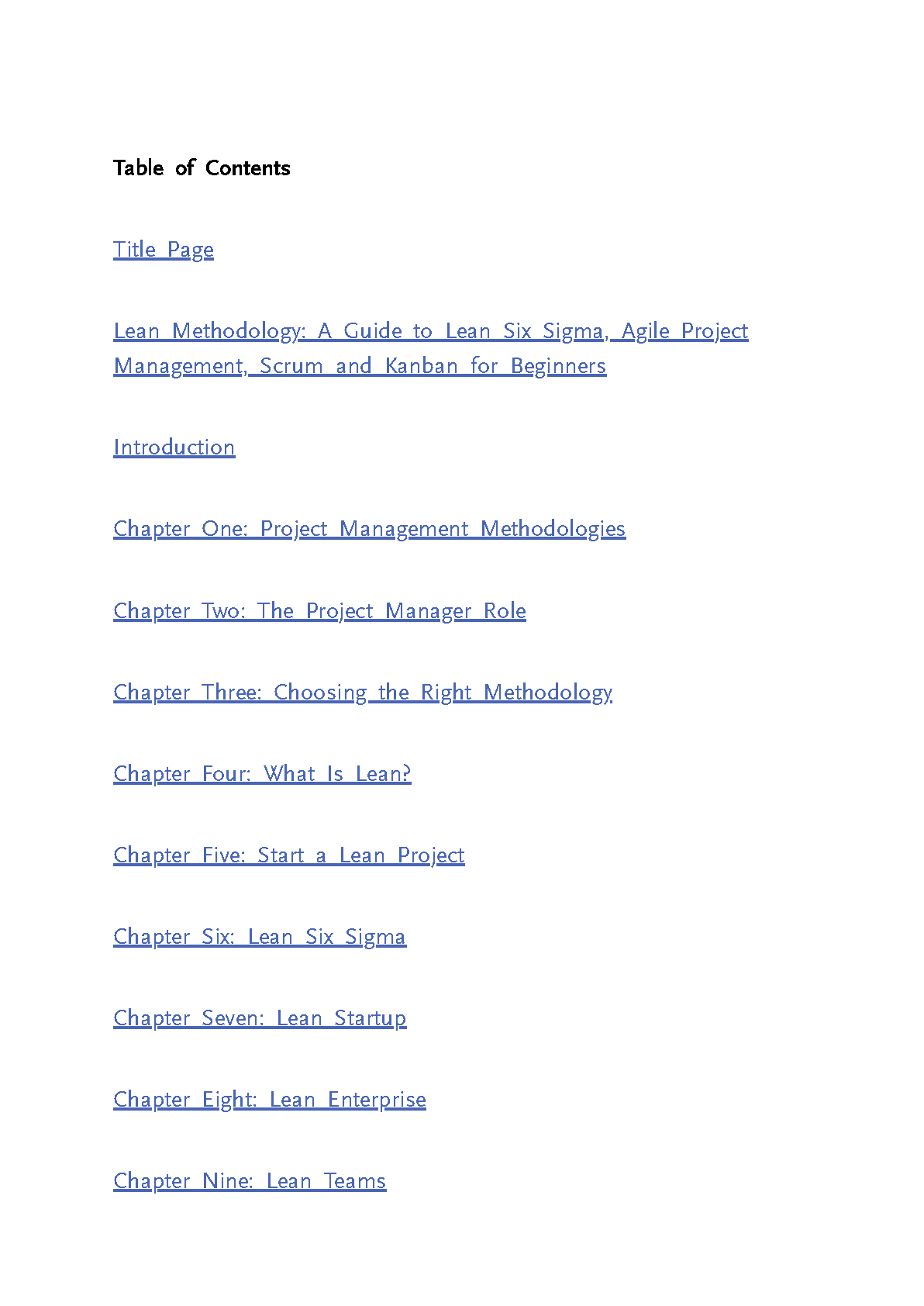 Table of Contents

Title Page

Lean Methodology: A Guide to Lean Six Sigma, Agile Project Management, Scrum and Kanban for Beginners

Introduction

Chapter One: Project Management Methodologies

Chapter Two: The Project Manager Role

Chapter Three: Choosing the Right Methodology

Chapter Four: What Is Lean?

Chapter Five: Start a Lean Project

Chapter Six: Lean Six Sigma

Chapter Seven: Lean Startup

Chapter Eight: Lean Enterprise

Chapter Nine: Lean Teams